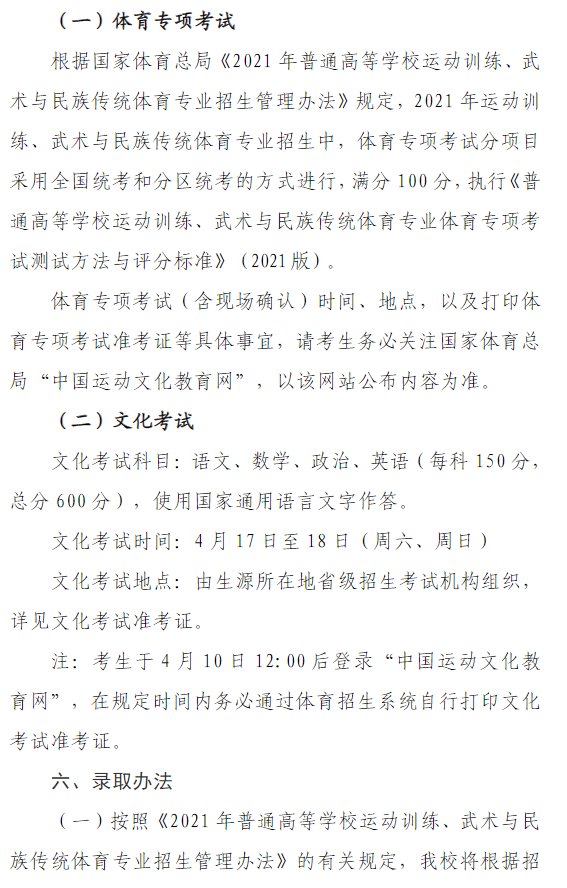 （一）体育专项考试

根据国家体育总局《2021 年普通高等学校运动训练、武术与民族传统体育专业招生管理办法》规定，2021 年运动训练、武术与民族传统体育专业招生中，体育专项考试分项目采用全国统考和分区统考的方式进行，满分 100 分，执行《普通高等学校运动训练、武术与民族传统体育专业体育专项考试测试方法与评分标准》（2021 版）。

体育专项考试（含现场确认）时间、地点，以及打印体育专项考试准考证等具体事宜，请考生务必关注国家体育总局“中国运动文化教育网”，以该网站公布内容为准。

（二）文化考试

文化考试科目：语文、数学、政治、英语（每科 150 分，总分 600 分），使用国家通用语言文字作答。

文化考试时间：4 月 17 日至 18 日（周六、周日）

文化考试地点：由生源所在地省级招生考试机构组织，详见文化考试准考证。

注：考生于 4 月 10 日 12:00 后登录“中国运动文化教育网”，在规定时间内务必通过体育招生系统自行打印文化考试准考证。

六、录取办法

（一）按照《2021 年普通高等学校运动训练、武术与民族传统体育专业招生管理办法》的有关规定，我校将根据招